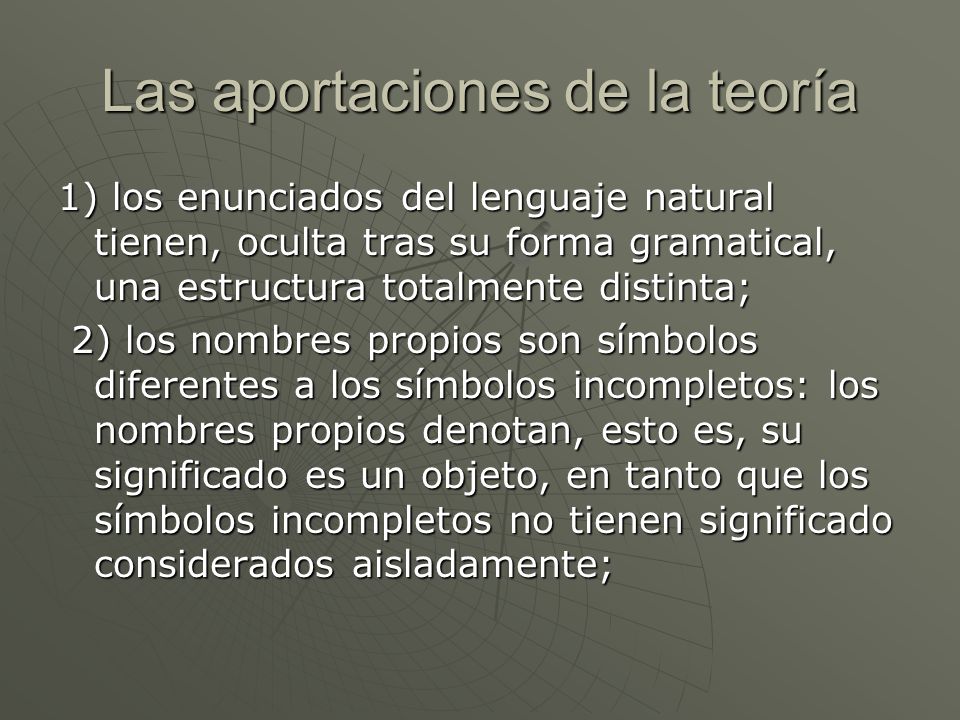 Las aportaciones de la teoría

1) los enunciados del lenguaje natural tienen, oculta tras su forma gramatical, una estructura totalmente distinta;

2) los nombres propios son símbolos diferentes a los símbolos incompletos: los nombres propios denotan, esto es, su significado es un objeto, en tanto que los símbolos incompletos no tienen significado considerados aisladamente;